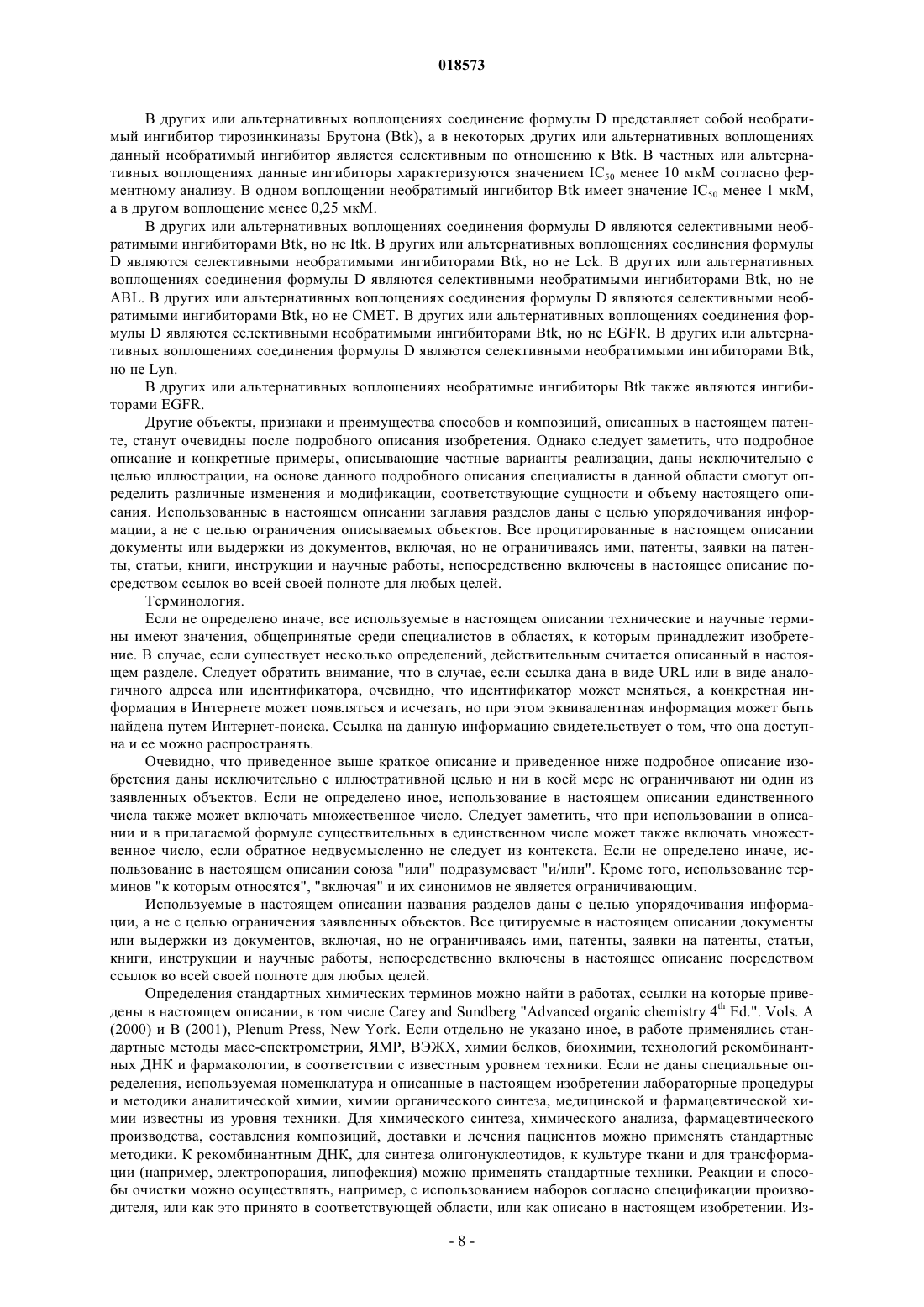 018573

В других или альтернативных воплощениях соединение формулы D представляет собой необратимый ингибитор тирозинкиназы Брутона (Btk), а в некоторых других или альтернативных воплощениях данный необратимый ингибитор является селективным по отношению к Btk. В частных или альтернативных воплощениях данные ингибиторы характеризуются значением $IC_{50}$ менее 10 мкМ согласно ферментному анализу. В одном воплощении необратимый ингибитор Btk имеет значение $IC_{50}$ менее 1 мкМ, а в другом воплощение менее 0,25 мкМ.

В других или альтернативных воплощениях соединения формулы D являются селективными необратимыми ингибиторами Btk, но не Itk. В других или альтернативных воплощениях соединения формулы D являются селективными необратимыми ингибиторами Btk, но не Lck. В других или альтернативных воплощениях соединения формулы D являются селективными необратимыми ингибиторами Btk, но не ABL. В других или альтернативных воплощениях соединения формулы D являются селективными необратимыми ингибиторами Btk, но не CMET. В других или альтернативных воплощениях соединения формулы D являются селективными необратимыми ингибиторами Btk, но не EGFR. В других или альтернативных воплощениях соединения формулы D являются селективными необратимыми ингибиторами Btk, но не Lyn.

В других или альтернативных воплощениях необратимые ингибиторы Btk также являются ингибиторами EGFR.

Другие объекты, признаки и преимущества способов и композиций, описанных в настоящем патенте, станут очевидны после подробного описания изобретения. Однако следует заметить, что подробное описание и конкретные примеры, описывающие частные варианты реализации, даны исключительно с целью иллюстрации, на основе данного подробного описания специалисты в данной области смогут определить различные изменения и модификации, соответствующие сущности и объему настоящего описания. Использованные в настоящем описании заглавия разделов даны с целью упорядочивания информации, а не с целью ограничения описываемых объектов. Все процитированные в настоящем описании документы или выдержки из документов, включая, но не ограничиваясь ими, патенты, заявки на патенты, статьи, книги, инструкции и научные работы, непосредственно включены в настоящее описание посредством ссылок во всей своей полноте для любых целей.

Терминология.

Если не определено иначе, все используемые в настоящем описании технические и научные термины имеют значения, общепринятые среди специалистов в областях, к которым принадлежит изобретение. В случае, если существует несколько определений, действительным считается описанный в настоящем разделе. Следует обратить внимание, что в случае, если ссылка дана в виде URL или в виде аналогичного адреса или идентификатора, очевидно, что идентификатор может меняться, а конкретная информация в Интернете может появляться и исчезать, но при этом эквивалентная информация может быть найдена путем Интернет-поиска. Ссылка на данную информацию свидетельствует о том, что она доступна и ее можно распространять.

Очевидно, что приведенное выше краткое описание и приведенное ниже подробное описание изобретения даны исключительно с иллюстративной целью и ни в коей мере не ограничивают ни один из заявленных объектов. Если не определено иное, использование в настоящем описании единственного числа также может включать множественное число. Следует заметить, что при использовании в описании и в прилагаемой формуле существительных в единственном числе может также включать множественное число, если обратное недвусмысленно не следует из контекста. Если не определено иначе, использование в настоящем описании союза "или" подразумевает "и/или". Кроме того, использование терминов "к которым относятся", "включая" и их синонимов не является ограничивающим.

Используемые в настоящем описании названия разделов даны с целью упорядочивания информации, а не с целью ограничения заявленных объектов. Все цитируемые в настоящем описании документы или выдержки из документов, включая, но не ограничиваясь ими, патенты, заявки на патенты, статьи, книги, инструкции и научные работы, непосредственно включены в настоящее описание посредством ссылок во всей своей полноте для любых целей.

Определения стандартных химических терминов можно найти в работах, ссылки на которые приведены в настоящем описании, в том числе Carey and Sundberg "Advanced organic chemistry $4^{th}$ Ed.". Vols. A (2000) и B (2001), Plenum Press, New York. Если отдельно не указано иное, в работе применялись стандартные методы масс-спектрометрии, ЯМР, ВЭЖХ, химии белков, биохимии, технологий рекомбинантных ДНК и фармакологии, в соответствии с известным уровнем техники. Если не даны специальные определения, используемая номенклатура и описанные в настоящем изобретении лабораторные процедуры и методики аналитической химии, химии органического синтеза, медицинской и фармацевтической химии известны из уровня техники. Для химического синтеза, химического анализа, фармацевтического производства, составления композиций, доставки и лечения пациентов можно применять стандартные методики. К рекомбинантным ДНК, для синтеза олигонуклеотидов, к культуре ткани и для трансформации (например, электропорация, липофекция) можно применять стандартные техники. Реакции и способы очистки можно осуществлять, например, с использованием наборов согласно спецификации производителя, или как это принято в соответствующей области, или как описано в настоящем изобретении. Из-

- 8 -